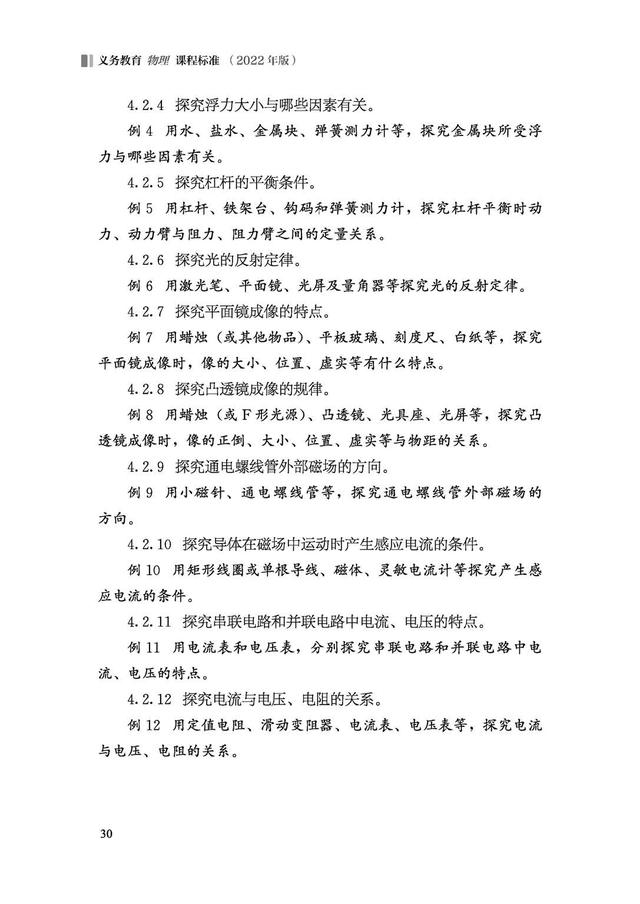 义务教育 物理 课程标准（2022年版）

4.2.4 探究浮力大小与哪些因素有关。

例4 用水、盐水、金属块、弹簧测力计等，探究金属块所受浮力与哪些因素有关。

4.2.5 探究杠杆的平衡条件。

例5 用杠杆、铁架台、钩码和弹簧测力计，探究杠杆平衡时动力、动力臂与阻力、阻力臂之间的定量关系。

4.2.6 探究光的反射定律。

例6 用激光笔、平面镜、光屏及量角器等探究光的反射定律。

4.2.7 探究平面镜成像的特点。

例7 用蜡烛（或其他物品）、平板玻璃、刻度尺、白纸等，探究平面镜成像时，像的大小、位置、虚实等有什么特点。

4.2.8 探究凸透镜成像的规律。

例8 用蜡烛（或F形光源）、凸透镜、光具座、光屏等，探究凸透镜成像时，像的正倒、大小、位置、虚实等与物距的关系。

4.2.9 探究通电螺线管外部磁场的方向。

例9 用小磁针、通电螺线管等，探究通电螺线管外部磁场的方向。

4.2.10 探究导体在磁场中运动时产生感应电流的条件。

例10 用矩形线圈或单根导线、磁体、灵敏电流计等探究产生感应电流的条件。

4.2.11 探究串联电路和并联电路中电流、电压的特点。

例11 用电流表和电压表，分别探究串联电路和并联电路中电流、电压的特点。

4.2.12 探究电流与电压、电阻的关系。

例12 用定值电阻、滑动变阻器、电流表、电压表等，探究电流与电压、电阻的关系。

30